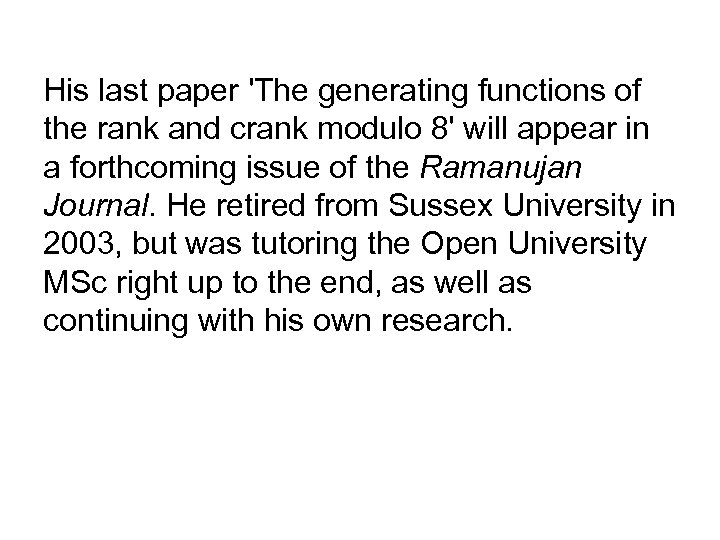 His last paper 'The generating functions of the rank and crank modulo 8' will appear in a forthcoming issue of the Ramanujan Journal. He retired from Sussex University in 2003, but was tutoring the Open University MSc right up to the end, as well as continuing with his own research.